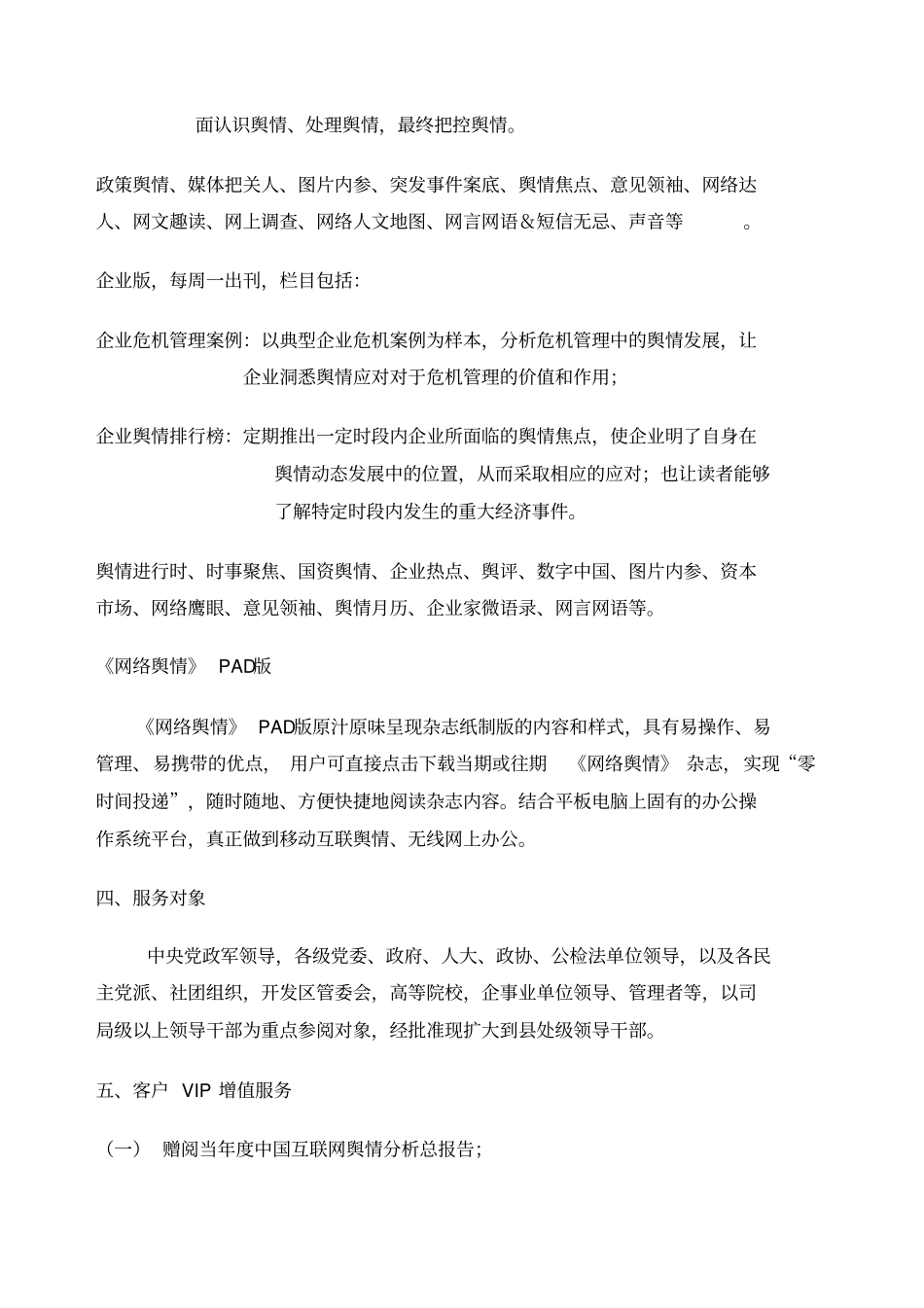 面认识舆情、处理舆情，最终把控舆情。

政策舆情、媒体把关人、图片内参、突发事件案底、舆情焦点、意见领袖、网络达人、网文趣读、网上调查、网络人文地图、网言网语＆短信无忌、声音等 。

企业版，每周一出刊，栏目包括：

企业危机管理案例：以典型企业危机案例为样本，分析危机管理中的舆情发展，让企业洞悉舆情应对对于危机管理的价值和作用；

企业舆情排行榜：定期推出一定时段内企业所面临的舆情焦点，使企业明了自身在舆情动态发展中的位置，从而采取相应的应对；也让读者能够了解特定时段内发生的重大经济事件。

舆情进行时、时事聚焦、国资舆情、企业热点、舆评、数字中国、图片内参、资本市场、网络鹰眼、意见领袖、舆情月历、企业家微语录、网言网语等。

《网络舆情》 PAD版

《网络舆情》 PAD版原汁原味呈现杂志纸制版的内容和样式，具有易操作、易管理、易携带的优点， 用户可直接点击下载当期或往期 《网络舆情》 杂志，实现“零时间投递”，随时随地、方便快捷地阅读杂志内容。结合平板电脑上固有的办公操作系统平台，真正做到移动互联舆情、无线网上办公。

四、服务对象

中央党政军领导，各级党委、政府、人大、政协、公检法单位领导，以及各民主党派、社团组织，开发区管委会，高等院校，企事业单位领导、管理者等，以司局级以上领导干部为重点参阅对象，经批准现扩大到县处级领导干部。

五、客户 VIP 增值服务

（一） 赠阅当年度中国互联网舆情分析总报告；